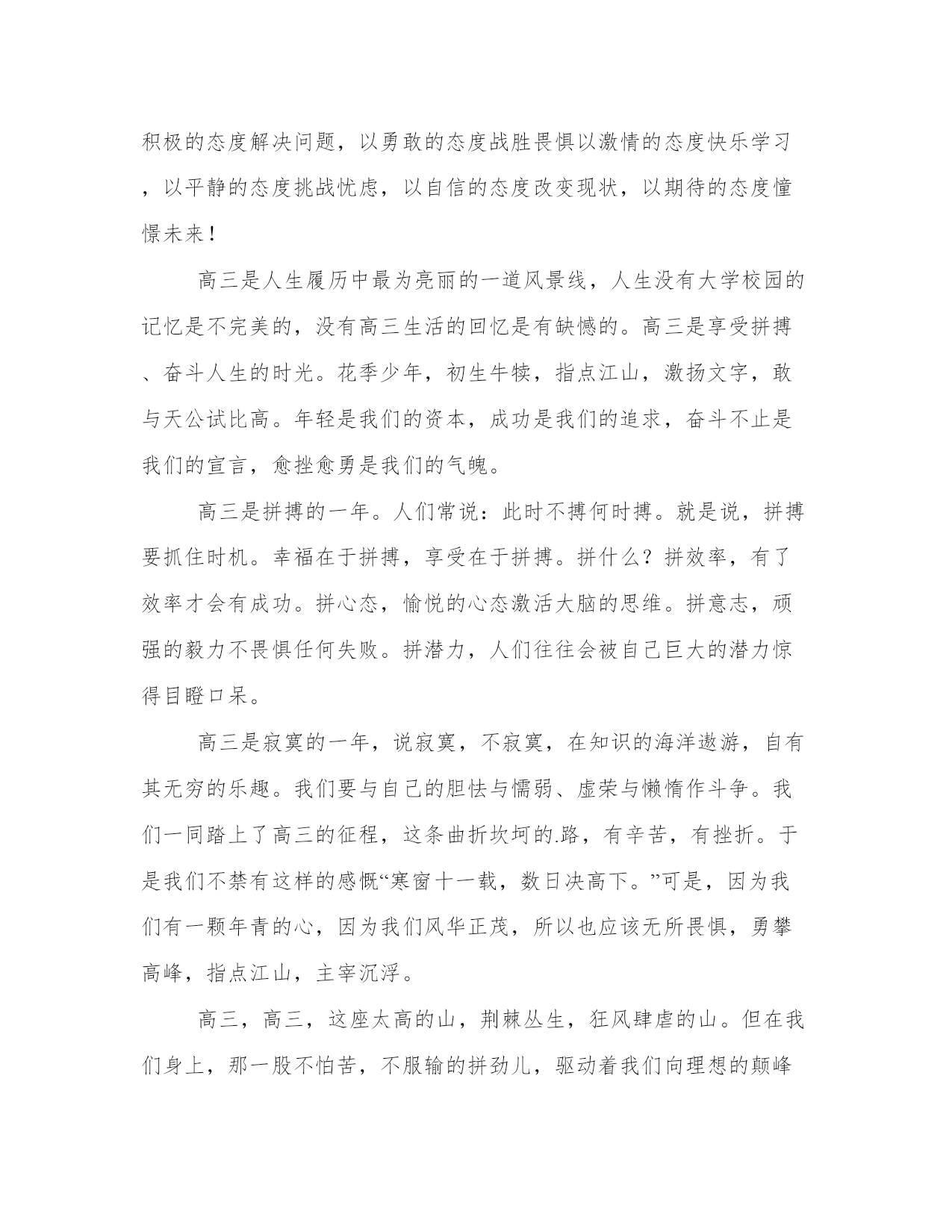 积极的态度解决问题，以勇敢的态度战胜畏惧以激情的态度快乐学习，以平静的态度挑战忧虑，以自信的态度改变现状，以期待的态度憧憬未来！

高三是人生履历中最为亮丽的一道风景线，人生没有大学校园的记忆是不完美的，没有高三生活的回忆是有缺憾的。高三是享受拼搏、奋斗人生的时光。花季少年，初生牛犊，指点江山，激扬文字，敢与天公试比高。年轻是我们的资本，成功是我们的追求，奋斗不止是我们的宣言，愈挫愈勇是我们的气魄。

高三是拼搏的一年。人们常说：此时不搏何时搏。就是说，拼搏要抓住时机。幸福在于拼搏，享受在于拼搏。拼什么？拼效率，有了效率才会有成功。拼心态，愉悦的心态激活大脑的思维。拼意志，顽强的毅力不畏惧任何失败。拼潜力，人们往往会被自己巨大的潜力惊得目瞪口呆。

高三是寂寞的一年，说寂寞，不寂寞，在知识的海洋遨游，自有其无穷的乐趣。我们要与自己的胆怯与懦弱、虚荣与懒惰作斗争。我们一同踏上了高三的征程，这条曲折坎坷的.路，有辛苦，有挫折。于是我们不禁有这样的感慨“寒窗十一载，数日决高下。”可是，因为我们有一颗年青的心，因为我们风华正茂，所以也应该无所畏惧，勇攀高峰，指点江山，主宰沉浮。

高三，高三，这座太高的山，荆棘丛生，狂风肆虐的山。但在我们身上，那一股不怕苦，不服输的拼劲儿，驱动着我们向理想的颠峰